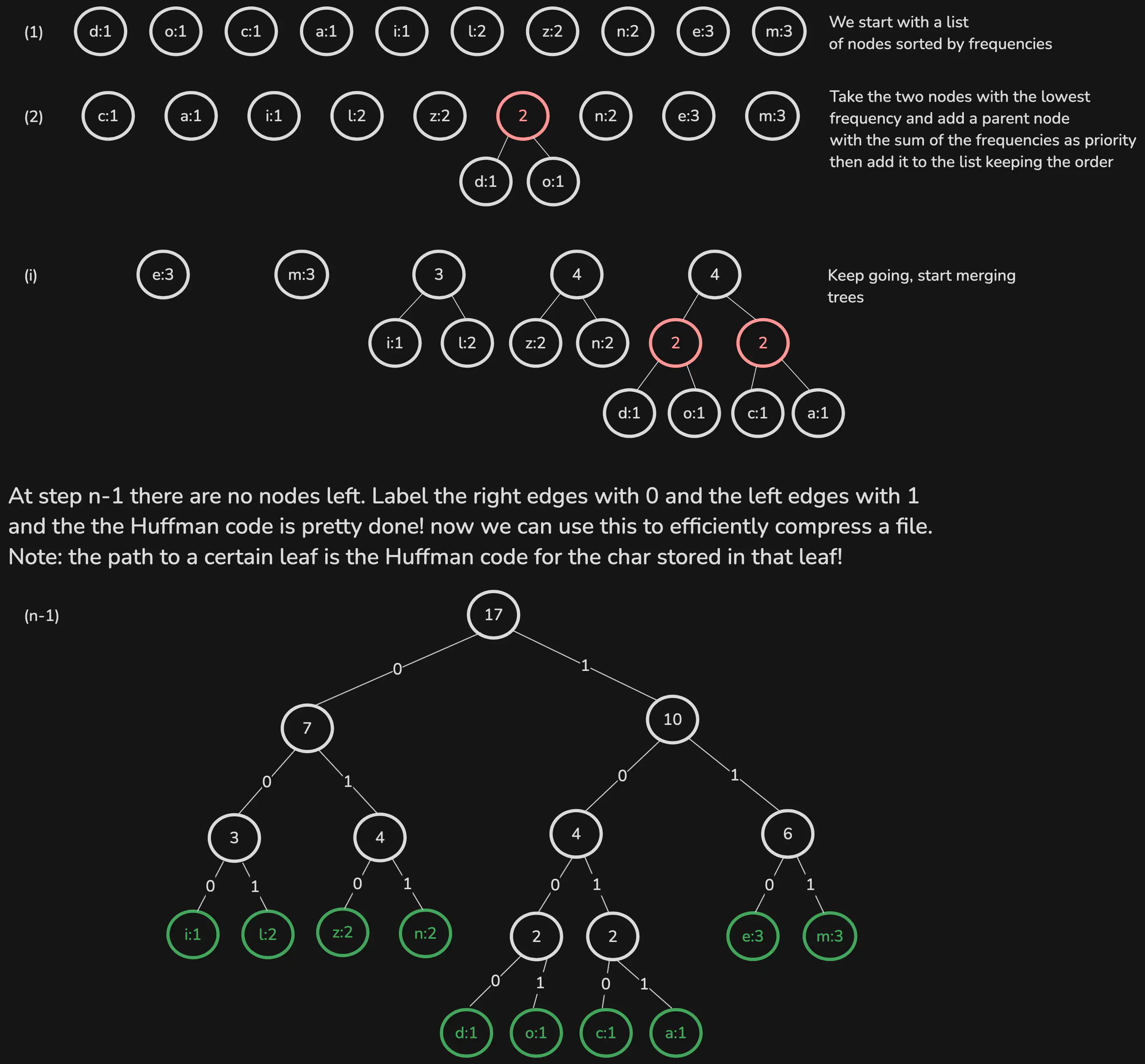 (1) d:1 o:1 c:1 a:1 i:1 l:2 z:2 n:2 e:3 m:3

We start with a list of nodes sorted by frequencies

(2) c:1 a:1 i:1 l:2 z:2 2 n:2 e:3 m:3
d:1 o:1

Take the two nodes with the lowest frequency and add a parent node with the sum of the frequencies as priority then add it to the list keeping the order

(i) e:3 m:3 3 4 4
i:1 l:2 z:2 n:2 2 2
d:1 o:1 c:1 a:1

Keep going, start merging trees

At step n-1 there are no nodes left. Label the right edges with 0 and the left edges with 1 and the the Huffman code is pretty done! now we can use this to efficiently compress a file. Note: the path to a certain leaf is the Huffman code for the char stored in that leaf!

(n-1)
17
0 1
7 10
0 1 0 1
3 4 4 6
0 1 0 1 0 1 0 1
i:1 l:2 z:2 n:2 2 2 e:3 m:3
0 1 0 1
d:1 o:1 c:1 a:1